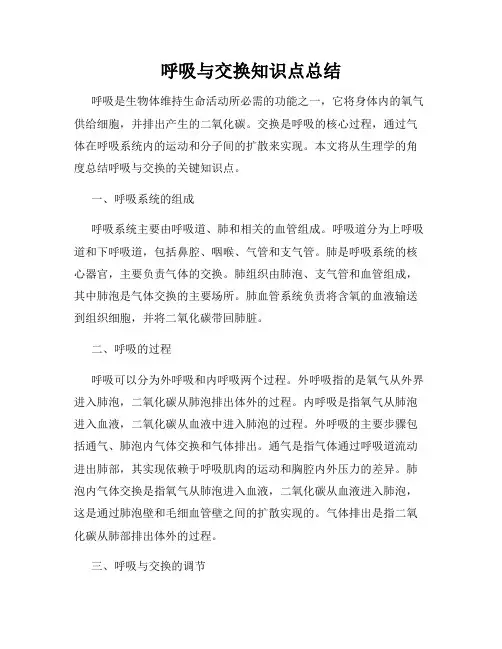 呼吸与交换知识点总结

呼吸是生物体维持生命活动所必需的功能之一，它将身体内的氧气供给细胞，并排出产生的二氧化碳。交换是呼吸的核心过程，通过气体在呼吸系统内的运动和分子间的扩散来实现。本文将从生理学的角度总结呼吸与交换的关键知识点。

一、呼吸系统的组成

呼吸系统主要由呼吸道、肺和相关的血管组成。呼吸道分为上呼吸道和下呼吸道，包括鼻腔、咽喉、气管和支气管。肺是呼吸系统的核心器官，主要负责气体的交换。肺组织由肺泡、支气管和血管组成，其中肺泡是气体交换的主要场所。肺血管系统负责将含氧的血液输送到组织细胞，并将二氧化碳带回肺脏。

二、呼吸的过程

呼吸可以分为外呼吸和内呼吸两个过程。外呼吸指的是氧气从外界进入肺泡，二氧化碳从肺泡排出体外的过程。内呼吸是指氧气从肺泡进入血液，二氧化碳从血液中进入肺泡的过程。外呼吸的主要步骤包括通气、肺泡内气体交换和气体排出。通气是指气体通过呼吸道流动进出肺部，其实现依赖于呼吸肌肉的运动和胸腔内外压力的差异。肺泡内气体交换是指氧气从肺泡进入血液，二氧化碳从血液进入肺泡，这是通过肺泡壁和毛细血管壁之间的扩散实现的。气体排出是指二氧化碳从肺部排出体外的过程。

三、呼吸与交换的调节